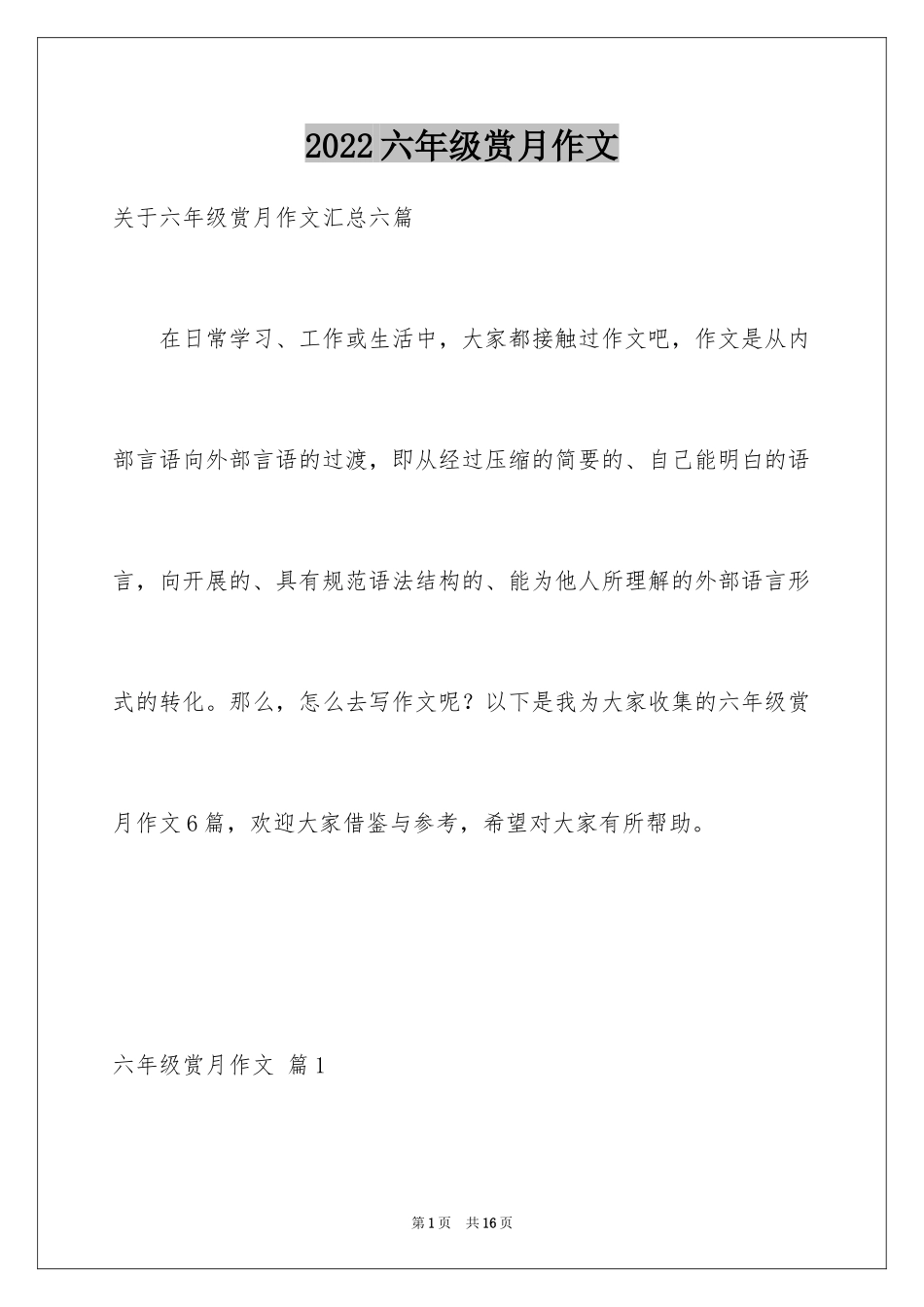 2022六年级赏月作文

关于六年级赏月作文汇总六篇

在日常学习、工作或生活中，大家都接触过作文吧，作文是从内部言语向外部言语的过渡，即从经过压缩的简要的、自己能明白的语言，向开展的、具有规范语法结构的、能为他人所理解的外部语言形式的转化。那么，怎么去写作文呢？以下是我为大家收集的六年级赏月作文6篇，欢迎大家借鉴与参考，希望对大家有所帮助。

六年级赏月作文 篇1

第1页 共16页